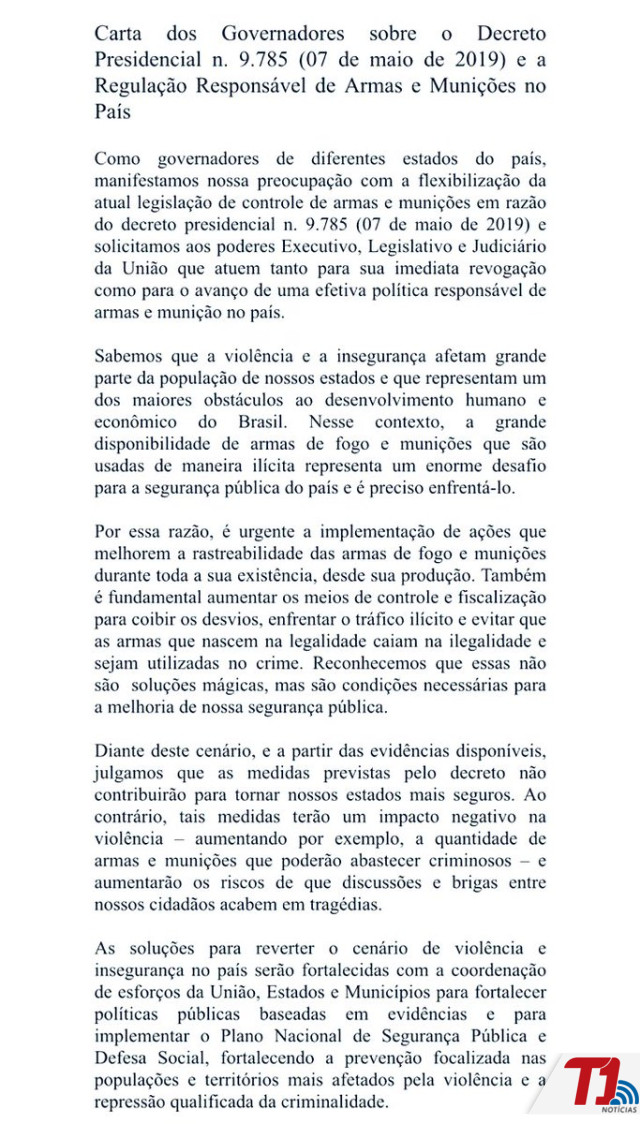 Carta dos Governadores sobre o Decreto Presidencial n. 9.785 (07 de maio de 2019) e a Regulação Responsável de Armas e Munições no País

Como governadores de diferentes estados do país, manifestamos nossa preocupação com a flexibilização da atual legislação de controle de armas e munições em razão do decreto presidencial n. 9.785 (07 de maio de 2019) e solicitamos aos poderes Executivo, Legislativo e Judiciário da União que atuem tanto para sua imediata revogação como para o avanço de uma efetiva política responsável de armas e munição no país.

Sabemos que a violência e a insegurança afetam grande parte da população de nossos estados e que representam um dos maiores obstáculos ao desenvolvimento humano e econômico do Brasil. Nesse contexto, a grande disponibilidade de armas de fogo e munições que são usadas de maneira ilícita representa um enorme desafio para a segurança pública do país e é preciso enfrentá-lo.

Por essa razão, é urgente a implementação de ações que melhorem a rastreabilidade das armas de fogo e munições durante toda a sua existência, desde sua produção. Também é fundamental aumentar os meios de controle e fiscalização para coibir os desvios, enfrentar o tráfico ilícito e evitar que as armas que nascem na legalidade caiam na ilegalidade e sejam utilizadas no crime. Reconhecemos que essas não são soluções mágicas, mas são condições necessárias para a melhoria de nossa segurança pública.

Diante deste cenário, e a partir das evidências disponíveis, julgamos que as medidas previstas pelo decreto não contribuirão para tornar nossos estados mais seguros. Ao contrário, tais medidas terão um impacto negativo na violência – aumentando por exemplo, a quantidade de armas e munições que poderão abastecer criminosos – e aumentarão os riscos de que discussões e brigas entre nossos cidadãos acabem em tragédias.

As soluções para reverter o cenário de violência e insegurança no país serão fortalecidas com a coordenação de esforços da União, Estados e Municípios para fortalecer políticas públicas baseadas em evidências e para implementar o Plano Nacional de Segurança Pública e Defesa Social, fortalecendo a prevenção focalizada nas populações e territórios mais afetados pela violência e a repressão qualificada da criminalidade.

T1 NOTÍCIAS